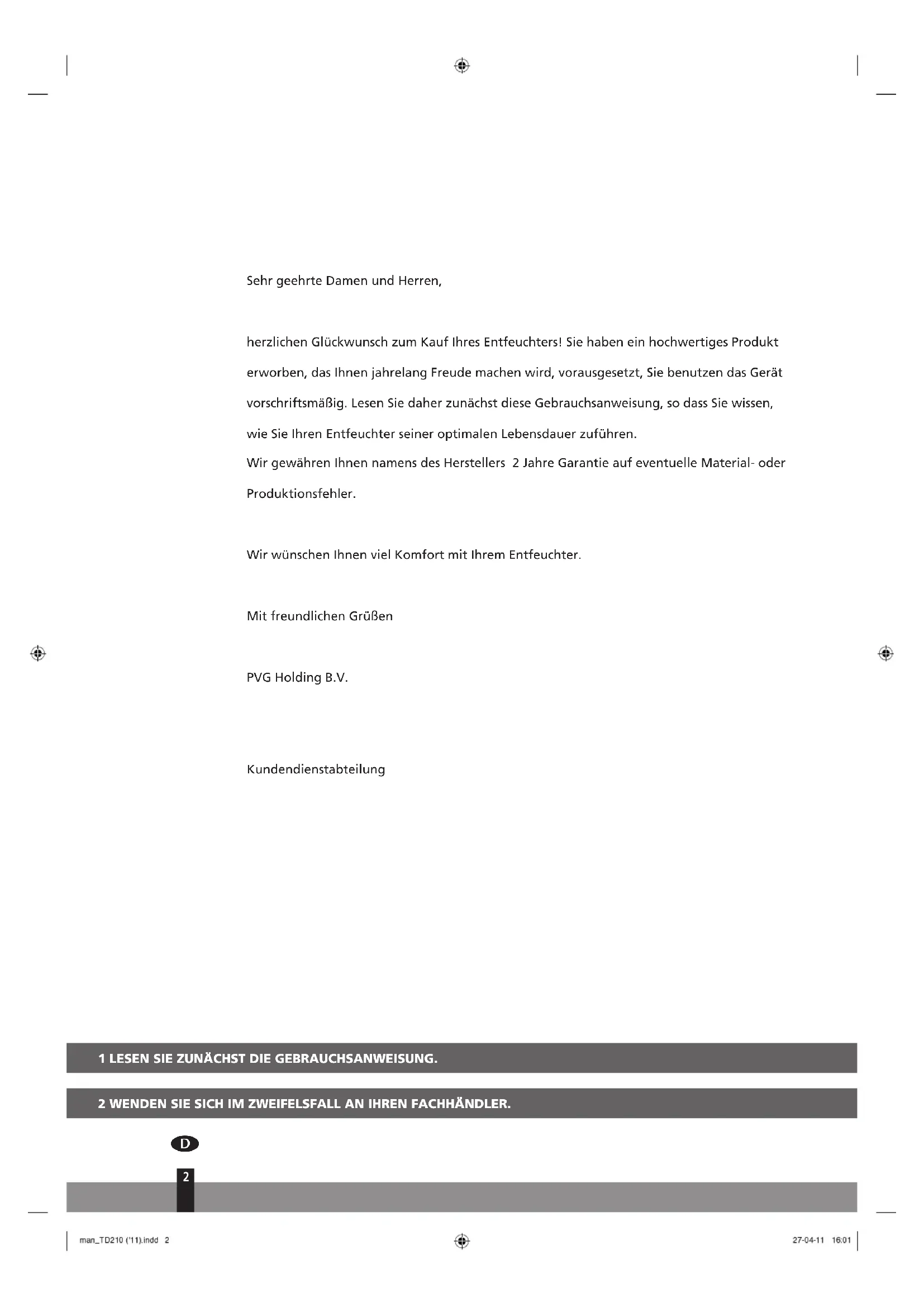 Sehr geehrte Damen und Herren,

herzlichen Glückwunsch zum Kauf Ihres Entfeuchters! Sie haben ein hochwertiges Produkt erworben, das Ihnen jahrelang Freude machen wird, vorausgesetzt, Sie benutzen das Gerät vorschriftsmäßig. Lesen Sie daher zunächst diese Gebrauchsanweisung, so dass Sie wissen, wie Sie Ihren Entfeuchter seiner optimalen Lebensdauer zuführen.
Wir gewähren Ihnen namens des Herstellers 2 Jahre Garantie auf eventuelle Material- oder Produktionsfehler.

Wir wünschen Ihnen viel Komfort mit Ihrem Entfeuchter.

Mit freundlichen Grüßen

PVG Holding B.V.

Kundendienstabteilung

1 LESEN SIE ZUNÄCHST DIE GEBRAUCHSANWEISUNG.

2 WENDEN SIE SICH IM ZWEIFELSFALL AN IHREN FACHHÄNDLER.

D

2

man_TD210 ('11).indd 2

27-04-11 16:01